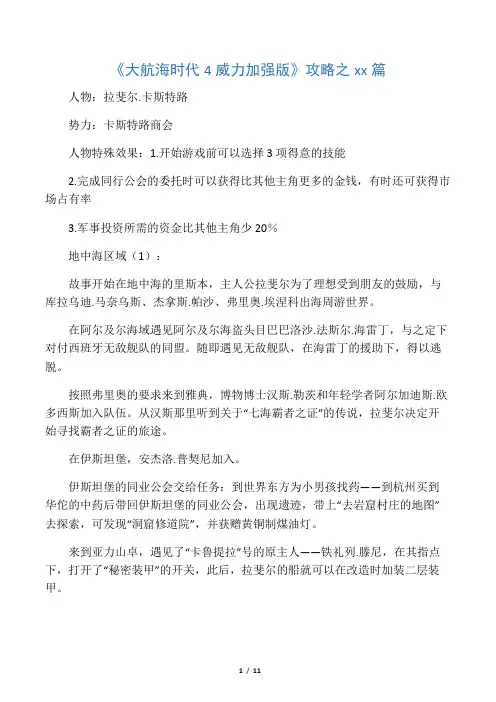 《大航海时代 4 威力加强版》攻略之 xx 篇

人物：拉斐尔.卡斯特路

势力：卡斯特路商会

人物特殊效果：1.开始游戏前可以选择 3 项得意的技能

2.完成同行公会的委托时可以获得比其他主角更多的金钱，有时还可获得市场占有率

3.军事投资所需的资金比其他主角少 20%

地中海区域（1）：

故事开始在地中海的里斯本，主人公拉斐尔为了理想受到朋友的鼓励，与库拉乌迪.马奈乌斯、杰拿斯.帕沙、弗里奥.埃涅科出海周游世界。

在阿尔及尔海域遇见阿尔及尔海盗头目巴巴洛沙.法斯尔.海雷丁，与之定下对付西班牙无敌舰队的同盟。随即遇见无敌舰队，在海雷丁的援助下，得以逃脱。

按照弗里奥的要求来到雅典，博物博士汉斯.勒茨和年轻学者阿尔加迪斯.欧多西斯加入队伍。从汉斯那里听到关于“七海霸者之证”的传说，拉斐尔决定开始寻找霸者之证的旅途。

在伊斯坦堡，安杰洛.普契尼加入。

伊斯坦堡的同业公会交给任务：到世界东方为小男孩找药——到杭州买到华佗的中药后带回伊斯坦堡的同业公会，出现遗迹，带上“去岩窟村庄的地图”去探索，可发现“洞窟修道院”，并获赠黄铜制煤油灯。

来到亚力山卓，遇见了“卡鲁提拉”号的原主人——铁礼列.滕尼，在其指点下，打开了“秘密装甲”的开关，此后，拉斐尔的船就可以在改造时加装二层装甲。

1 / 11